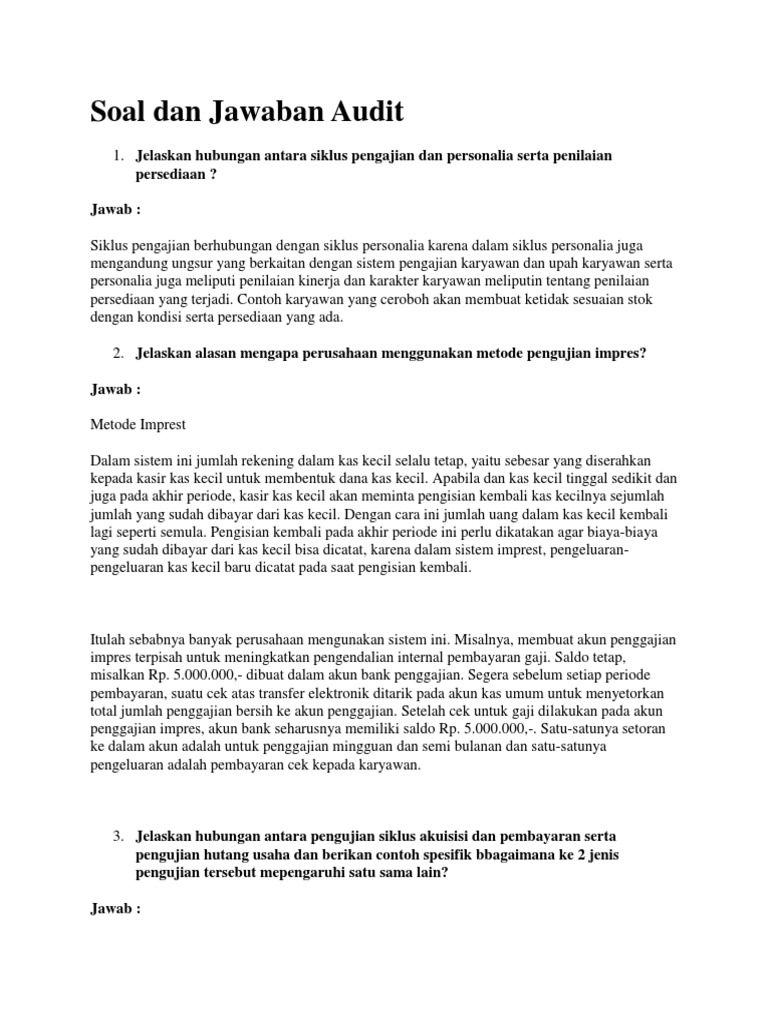 Soal dan Jawaban Audit

1. Jelaskan hubungan antara siklus pengajian dan personalia serta penilaian persediaan ?

Jawab :

Siklus pengajian berhubungan dengan siklus personalia karena dalam siklus personalia juga mengandung ungsur yang berkaitan dengan sistem pengajian karyawan dan upah karyawan serta personalia juga meliputi penilaian kinerja dan karakter karyawan meliputin tentang penilaian persediaan yang terjadi. Contoh karyawan yang ceroboh akan membuat ketidak sesuaian stok dengan kondisi serta persediaan yang ada.

2. Jelaskan alasan mengapa perusahaan menggunakan metode pengujian impres?

Jawab :

Metode Imprest

Dalam sistem ini jumlah rekening dalam kas kecil selalu tetap, yaitu sebesar yang diserahkan kepada kasir kas kecil untuk membentuk dana kas kecil. Apabila dan kas kecil tinggal sedikit dan juga pada akhir periode, kasir kas kecil akan meminta pengisian kembali kas kecilnya sejumlah jumlah yang sudah dibayar dari kas kecil. Dengan cara ini jumlah uang dalam kas kecil kembali lagi seperti semula. Pengisian kembali pada akhir periode ini perlu dikatakan agar biaya-biaya yang sudah dibayar dari kas kecil bisa dicatat, karena dalam sistem imprest, pengeluaran-pengeluaran kas kecil baru dicatat pada saat pengisian kembali.

Itulah sebabnya banyak perusahaan mengunakan sistem ini. Misalnya, membuat akun penggajian impres terpisah untuk meningkatkan pengendalian internal pembayaran gaji. Saldo tetap, misalkan Rp. 5.000.000,- dibuat dalam akun bank penggajian. Segera sebelum setiap periode pembayaran, suatu cek atas transfer elektronik ditarik pada akun kas umum untuk menyetorkan total jumlah penggajian bersih ke akun penggajian. Setelah cek untuk gaji dilakukan pada akun penggajian impres, akun bank seharusnya memiliki saldo Rp. 5.000.000,-. Satu-satunya setoran ke dalam akun adalah untuk penggajian mingguan dan semi bulanan dan satu-satunya pengeluaran adalah pembayaran cek kepada karyawan.

3. Jelaskan hubungan antara pengujian siklus akuisisi dan pembayaran serta pengujian hutang usaha dan berikan contoh spesifik bbagaimana ke 2 jenis pengujian tersebut mepengaruhi satu sama lain?

Jawab :